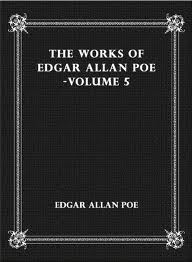 THE WORKS OF EDGAR ALLAN POE -VOLUME 5

EDGAR ALLAN POE